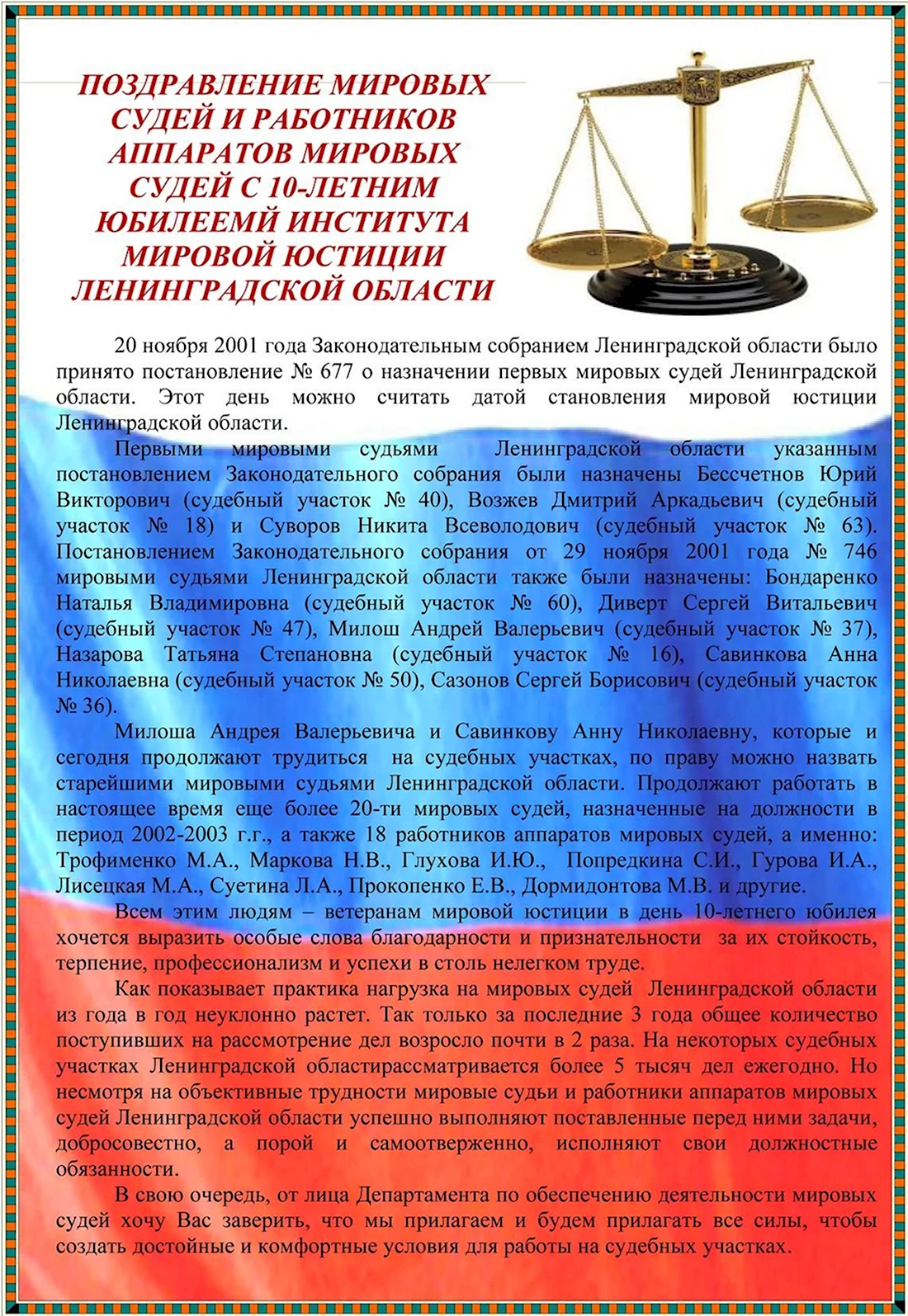 ПОЗДРАВЛЕНИЕ МИРОВЫХ СУДЕЙ И РАБОТНИКОВ АППАРАТОВ МИРОВЫХ СУДЕЙ С 10-ЛЕТНИМ ЮБИЛЕЕМЙ ИНСТИТУТА МИРОВОЙ ЮСТИЦИИ ЛЕНИНГРАДСКОЙ ОБЛАСТИ

20 ноября 2001 года Законодательным собранием Ленинградской области было принято постановление № 677 о назначении первых мировых судей Ленинградской области. Этот день можно считать датой становления мировой юстиции Ленинградской области.

Первыми мировыми судьями Ленинградской области указанным постановлением Законодательного собрания были назначены Бессчетнов Юрий Викторович (судебный участок № 40), Возжев Дмитрий Аркадьевич (судебный участок № 18) и Суворов Никита Всеволодович (судебный участок № 63). Постановлением Законодательного собрания от 29 ноября 2001 года № 746 мировыми судьями Ленинградской области также были назначены: Бондаренко Наталья Владимировна (судебный участок № 60), Диверт Сергей Витальевич (судебный участок № 47), Милош Андрей Валерьевич (судебный участок № 37), Назарова Татьяна Степановна (судебный участок № 16), Савинкова Анна Николаевна (судебный участок № 50), Сазонов Сергей Борисович (судебный участок № 36).

Милоша Андрея Валерьевича и Савинкову Анну Николаевну, которые и сегодня продолжают трудиться на судебных участках, по праву можно назвать старейшими мировыми судьями Ленинградской области. Продолжают работать в настоящее время еще более 20-ти мировых судей, назначенные на должности в период 2002-2003 г.г., а также 18 работников аппаратов мировых судей, а именно: Трофименко М.А., Маркова Н.В., Глухова И.Ю., Попредкина С.И., Гурова И.А., Лисецкая М.А., Суетина Л.А., Прокопенко Е.В., Дормидонтова М.В. и другие.

Всем этим людям – ветеранам мировой юстиции в день 10-летнего юбилея хочется выразить особые слова благодарности и признательности за их стойкость, терпение, профессионализм и успехи в столь нелегком труде.

Как показывает практика нагрузка на мировых судей Ленинградской области из года в год неуклонно растет. Так только за последние 3 года общее количество поступивших на рассмотрение дел возросло почти в 2 раза. На некоторых судебных участках Ленинградской областирассматривается более 5 тысяч дел ежегодно. Но несмотря на объективные трудности мировые судьи и работники аппаратов мировых судей Ленинградской области успешно выполняют поставленные перед ними задачи, добросовестно, а порой и самоотверженно, исполняют свои должностные обязанности.

В свою очередь, от лица Департамента по обеспечению деятельности мировых судей хочу Вас заверить, что мы прилагаем и будем прилагать все силы, чтобы создать достойные и комфортные условия для работы на судебных участках.